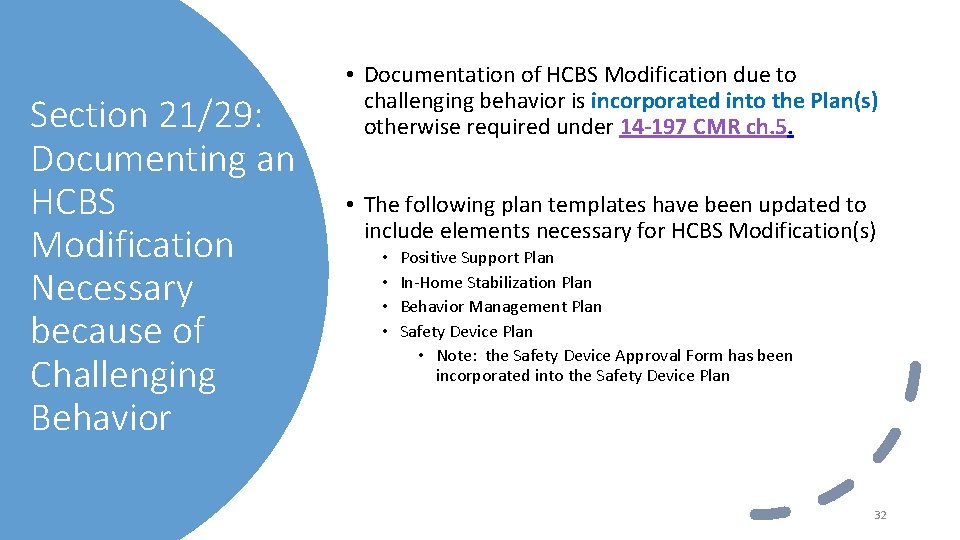 Section 21/29: Documenting an HCBS Modification Necessary because of Challenging Behavior

• Documentation of HCBS Modification due to challenging behavior is incorporated into the Plan(s) otherwise required under 14-197 CMR ch.5.

• The following plan templates have been updated to include elements necessary for HCBS Modification(s)
• Positive Support Plan
• In-Home Stabilization Plan
• Behavior Management Plan
• Safety Device Plan
• Note: the Safety Device Approval Form has been incorporated into the Safety Device Plan

32